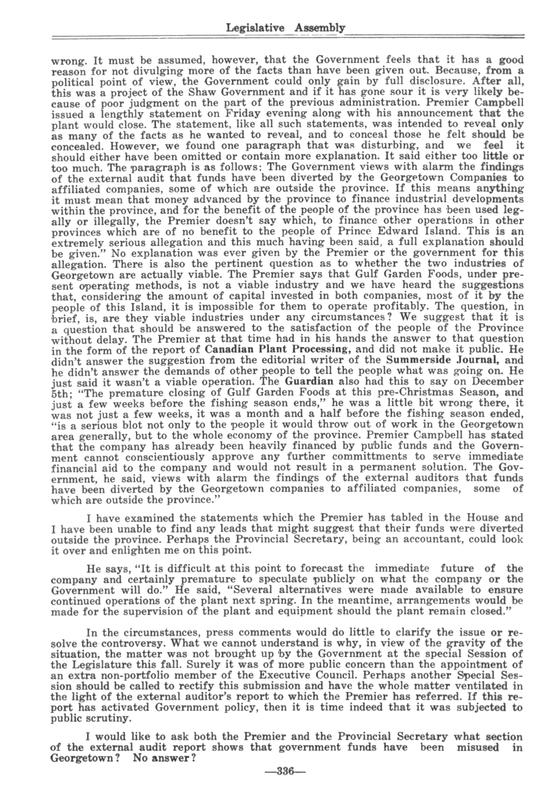 Legislative Assembly

wrong. It must be assumed, however, that the Government feels that it has a good reason for not divulging more of the facts than have been given out. Because, from a political point of view, the Government could only gain by full disclosure. After all, this was a project of the Shaw Government and if it has gone sour it is very likely because of poor judgment on the part of the previous administration. Premier Campbell issued a lengthly statement on Friday evening along with his announcement that the plant would close. The statement, like all such statements, was intended to reveal only as many of the facts as he wanted to reveal, and to conceal those he felt should be concealed. However, we found one paragraph that was disturbing, and we feel it should either have been omitted or contain more explanation. It said either too little or too much. The paragraph is as follows: The Government views with alarm the findings of the external audit that funds have been diverted by the Georgetown Companies to affiliated companies, some of which are outside the province. If this means anything it must mean that money advanced by the province to finance industrial developments within the province, and for the benefit of the people of the province has been used legally or illegally, the Premier doesn't say which, to finance other operations in other provinces which are of no benefit to the people of Prince Edward Island. This is an extremely serious allegation and this much having been said, a full explanation should be given." No explanation was ever given by the Premier or the government for this allegation. There is also the pertinent question as to whether the two industries of Georgetown are actually viable. The Premier says that Gulf Garden Foods, under present operating methods, is not a viable industry and we have heard the suggestions that, considering the amount of capital invested in both companies, most of it by the people of this Island, it is impossible for them to operate profitably. The question, in brief, is, are they viable industries under any circumstances? We suggest that it is a question that should be answered to the satisfaction of the people of the Province without delay. The Premier at that time had in his hands the answer to that question in the form of the report of Canadian Plant Processing, and did not make it public. He didn't answer the suggestion from the editorial writer of the Summerside Journal, and he didn't answer the demands of other people to tell the people what was going on. He just said it wasn't a viable operation. The Guardian also had this to say on December 5th; "The premature closing of Gulf Garden Foods at this pre-Christmas Season, and just a few weeks before the fishing season ends," he was a little bit wrong there, it was not just a few weeks, it was a month and a half before the fishing season ended, "is a serious blot not only to the people it would throw out of work in the Georgetown area generally, but to the whole economy of the province. Premier Campbell has stated that the company has already been heavily financed by public funds and the Government cannot conscientiously approve any further committments to serve immediate financial aid to the company and would not result in a permanent solution. The Government, he said, views with alarm the findings of the external auditors that funds have been diverted by the Georgetown companies to affiliated companies, some of which are outside the province."

I have examined the statements which the Premier has tabled in the House and I have been unable to find any leads that might suggest that their funds were diverted outside the province. Perhaps the Provincial Secretary, being an accountant, could look it over and enlighten me on this point.

He says, "It is difficult at this point to forecast the immediate future of the company and certainly premature to speculate publicly on what the company or the Government will do." He said, "Several alternatives were made available to ensure continued operations of the plant next spring. In the meantime, arrangements would be made for the supervision of the plant and equipment should the plant remain closed."

In the circumstances, press comments would do little to clarify the issue or resolve the controversy. What we cannot understand is why, in view of the gravity of the situation, the matter was not brought up by the Government at the special Session of the Legislature this fall. Surely it was of more public concern than the appointment of an extra non-portfolio member of the Executive Council. Perhaps another Special Session should be called to rectify this submission and have the whole matter ventilated in the light of the external auditor's report to which the Premier has referred. If this report has activated Government policy, then it is time indeed that it was subjected to public scrutiny.

I would like to ask both the Premier and the Provincial Secretary what section of the external audit report shows that government funds have been misused in Georgetown? No answer?

—336—